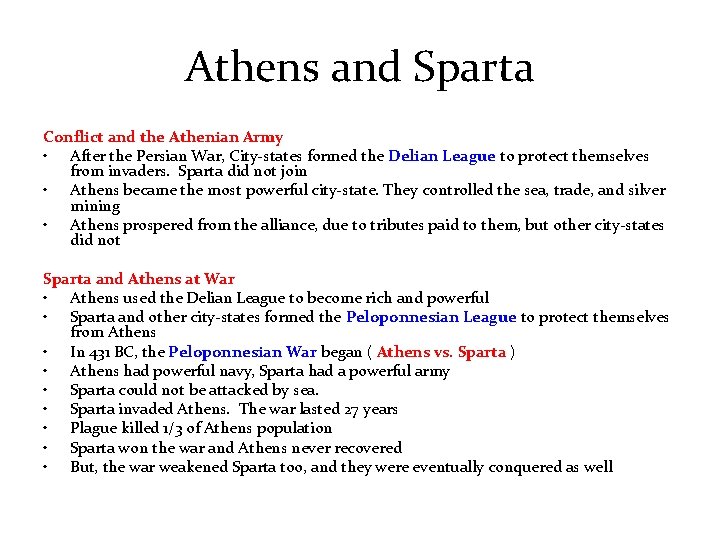 Athens and Sparta

Conflict and the Athenian Army
• After the Persian War, City-states formed the Delian League to protect themselves from invaders. Sparta did not join
• Athens became the most powerful city-state. They controlled the sea, trade, and silver mining
• Athens prospered from the alliance, due to tributes paid to them, but other city-states did not

Sparta and Athens at War
• Athens used the Delian League to become rich and powerful
• Sparta and other city-states formed the Peloponnesian League to protect themselves from Athens
• In 431 BC, the Peloponnesian War began ( Athens vs. Sparta )
• Athens had powerful navy, Sparta had a powerful army
• Sparta could not be attacked by sea.
• Sparta invaded Athens. The war lasted 27 years
• Plague killed 1/3 of Athens population
• Sparta won the war and Athens never recovered
• But, the war weakened Sparta too, and they were eventually conquered as well